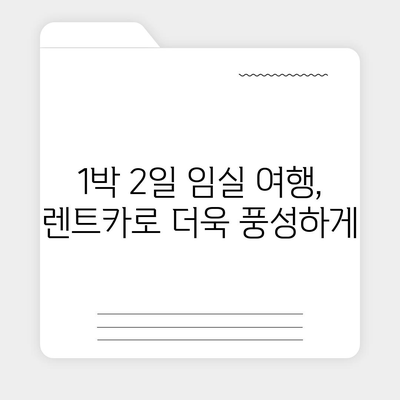 1박 2일 임실 여행,
렌트카로 더욱 풍성하게